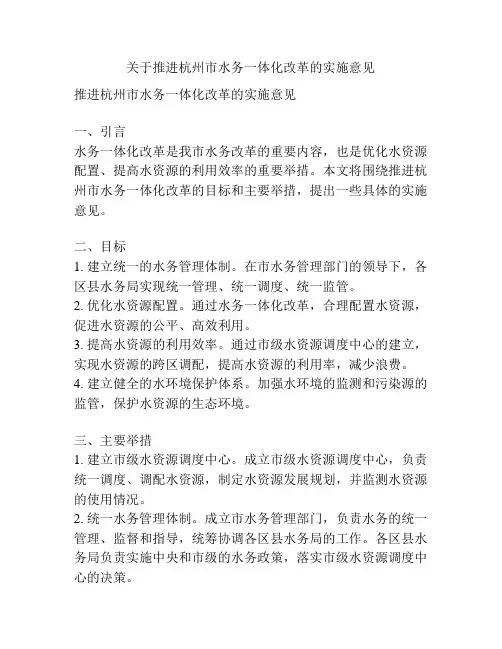 关于推进杭州市水务一体化改革的实施意见

推进杭州市水务一体化改革的实施意见

一、引言
水务一体化改革是我市水务改革的重要内容，也是优化水资源配置、提高水资源的利用效率的重要举措。本文将围绕推进杭州市水务一体化改革的目标和主要举措，提出一些具体的实施意见。

二、目标
1. 建立统一的水务管理体制。在市水务管理部门的领导下，各区县水务局实现统一管理、统一调度、统一监管。
2. 优化水资源配置。通过水务一体化改革，合理配置水资源，促进水资源的公平、高效利用。
3. 提高水资源的利用效率。通过市级水资源调度中心的建立，实现水资源的跨区调配，提高水资源的利用率，减少浪费。
4. 建立健全的水环境保护体系。加强水环境的监测和污染源的监管，保护水资源的生态环境。

三、主要举措
1. 建立市级水资源调度中心。成立市级水资源调度中心，负责统一调度、调配水资源，制定水资源发展规划，并监测水资源的使用情况。
2. 统一水务管理体制。成立市水务管理部门，负责水务的统一管理、监督和指导，统筹协调各区县水务局的工作。各区县水务局负责实施中央和市级的水务政策，落实市级水资源调度中心的决策。